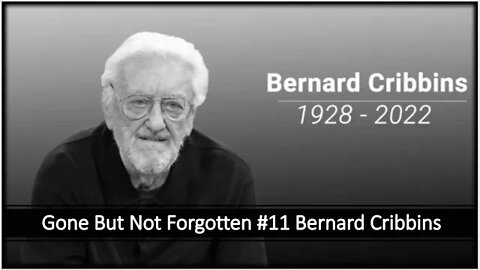 Bernard Cribbins
1928 - 2022

Gone But Not Forgotten #11 Bernard Cribbins